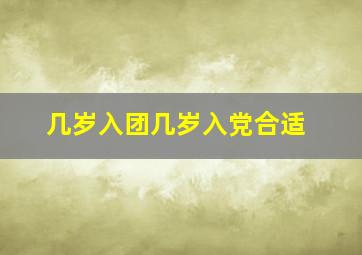 几岁入团几岁入党合适